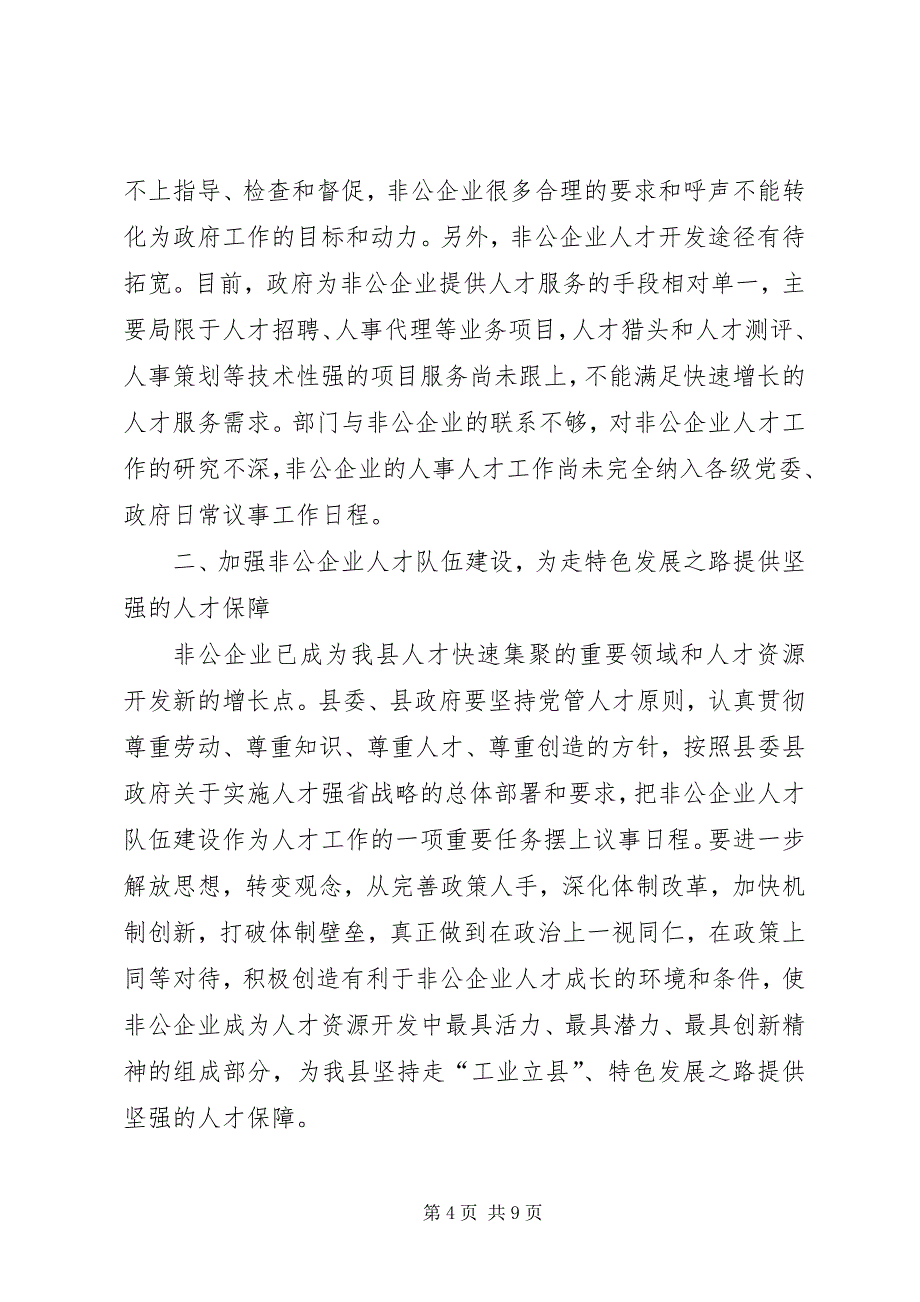 不上指导、检查和督促，非公企业很多合理的要求和呼声不能转化为政府工作的目标和动力。另外，非公企业人才开发途径有待拓宽。目前，政府为非公企业提供人才服务的手段相对单一，主要局限于人才招聘、人事代理等业务项目，人才猎头和人才测评、人事策划等技术性强的项目服务尚未跟上，不能满足快速增长的人才服务需求。部门与非公企业的联系不够，对非公企业人才工作的研究不深，非公企业的人事人才工作尚未完全纳入各级党委、政府日常议事工作日程。

二、加强非公企业人才队伍建设，为走特色发展之路提供坚强的人才保障

非公企业已成为我县人才快速集聚的重要领域和人才资源开发新的增长点。县委、县政府要坚持党管人才原则，认真贯彻尊重劳动、尊重知识、尊重人才、尊重创造的方针，按照县委县政府关于实施人才强省战略的总体部署和要求，把非公企业人才队伍建设作为人才工作的一项重要任务摆上议事日程。要进一步解放思想，转变观念，从完善政策人手，深化体制改革，加快机制创新，打破体制壁垒，真正做到在政治上一视同仁，在政策上同等对待，积极创造有利于非公企业人才成长的环境和条件，使非公企业成为人才资源开发中最具活力、最具潜力、最具创新精神的组成部分，为我县坚持走“工业立县”、特色发展之路提供坚强的人才保障。

第 4 页 共 9 页